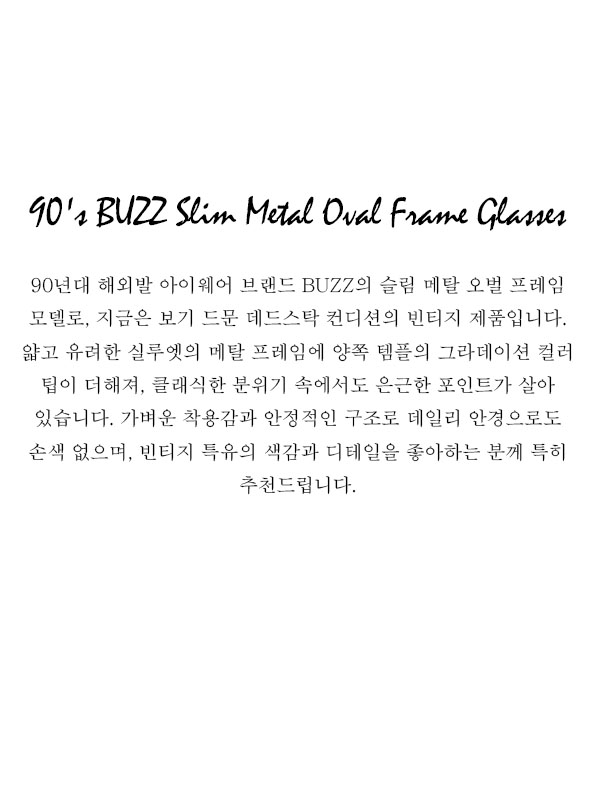 90's BUZZ Slim Metal Oval Frame Glasses

90년대 해외발 아이웨어 브랜드 BUZZ의 슬림 메탈 오벌 프레임 모델로, 지금은 보기 드문 데드스탁 컨디션의 빈티지 제품입니다. 얇고 유려한 실루엣의 메탈 프레임에 양쪽 템플의 그라데이션 컬러 팁이 더해져, 클래식한 분위기 속에서도 은근한 포인트가 살아 있습니다. 가벼운 착용감과 안정적인 구조로 데일리 안경으로도 손색 없으며, 빈티지 특유의 색감과 디테일을 좋아하는 분께 특히 추천드립니다.